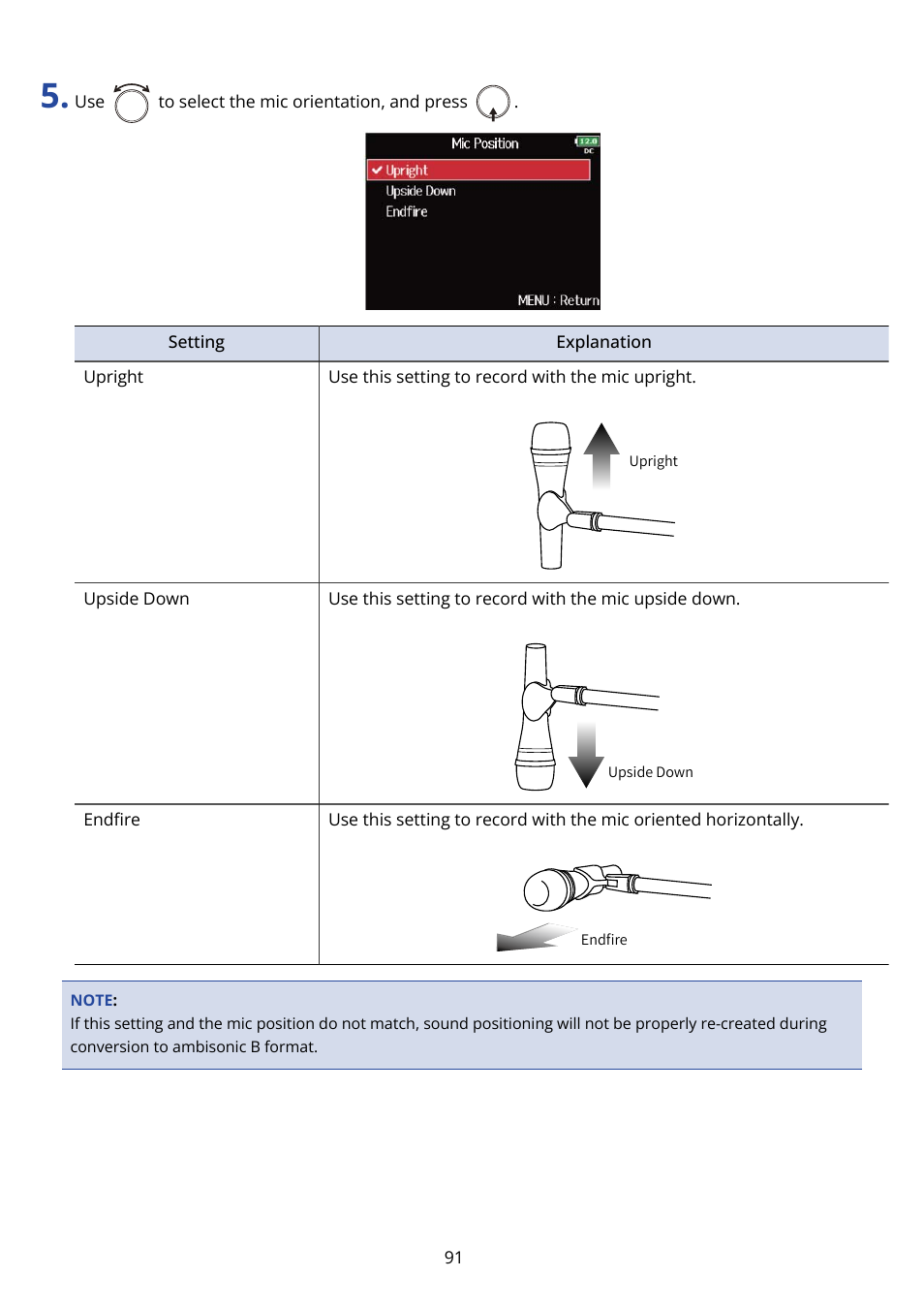 5. Use to select the mic orientation, and press .

Mic Position
12.0
DC
Upright
Upside Down
Endfire
MENU : Return

| Setting | Explanation |
|---|---|
| Upright | Use this setting to record with the mic upright. Upright |
| Upside Down | Use this setting to record with the mic upside down. Upside Down |
| Endfire | Use this setting to record with the mic oriented horizontally. Endfire |

NOTE:
If this setting and the mic position do not match, sound positioning will not be properly re-created during conversion to ambisonic B format.

91